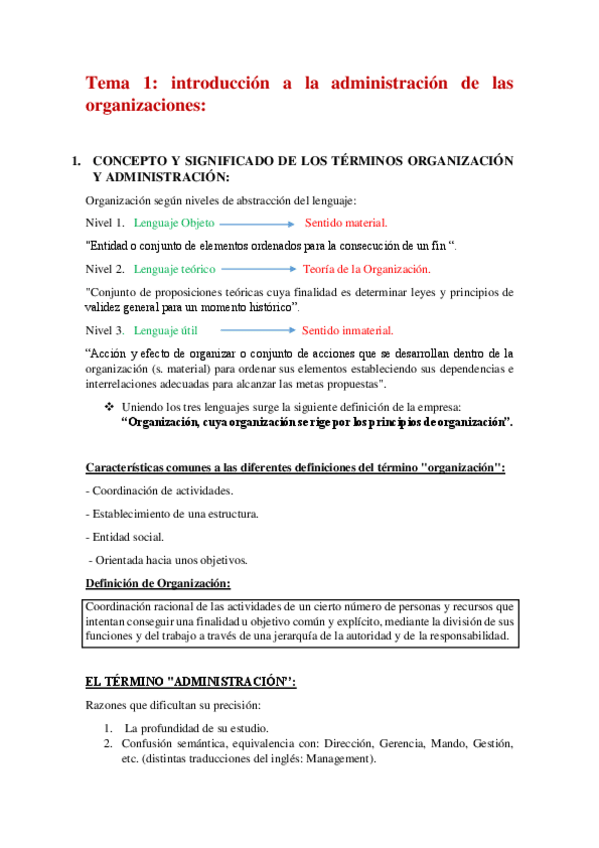 Tema 1: introducción a la administración de las organizaciones:

1. CONCEPTO Y SIGNIFICADO DE LOS TÉRMINOS ORGANIZACIÓN Y ADMINISTRACIÓN:

Organización según niveles de abstracción del lenguaje:

Nivel 1. Lenguaje Objeto Sentido material.

"Entidad o conjunto de elementos ordenados para la consecución de un fin ".

Nivel 2. Lenguaje teórico Teoría de la Organización.

"Conjunto de proposiciones teóricas cuya finalidad es determinar leyes y principios de validez general para un momento histórico".

Nivel 3. Lenguaje útil Sentido inmaterial.

"Acción y efecto de organizar o conjunto de acciones que se desarrollan dentro de la organización (s. material) para ordenar sus elementos estableciendo sus dependencias e interrelaciones adecuadas para alcanzar las metas propuestas".

❖ Uniendo los tres lenguajes surge la siguiente definición de la empresa: "Organización, cuya organización se rige por los principios de organización".

Características comunes a las diferentes definiciones del término "organización":

- Coordinación de actividades.

- Establecimiento de una estructura.

- Entidad social.

- Orientada hacia unos objetivos.

Definición de Organización:

Coordinación racional de las actividades de un cierto número de personas y recursos que intentan conseguir una finalidad u objetivo común y explícito, mediante la división de sus funciones y del trabajo a través de una jerarquía de la autoridad y de la responsabilidad.

EL TÉRMINO "ADMINISTRACIÓN":

Razones que dificultan su precisión:

1. La profundidad de su estudio.
2. Confusión semántica, equivalencia con: Dirección, Gerencia, Mando, Gestión, etc. (distintas traducciones del inglés: Management).